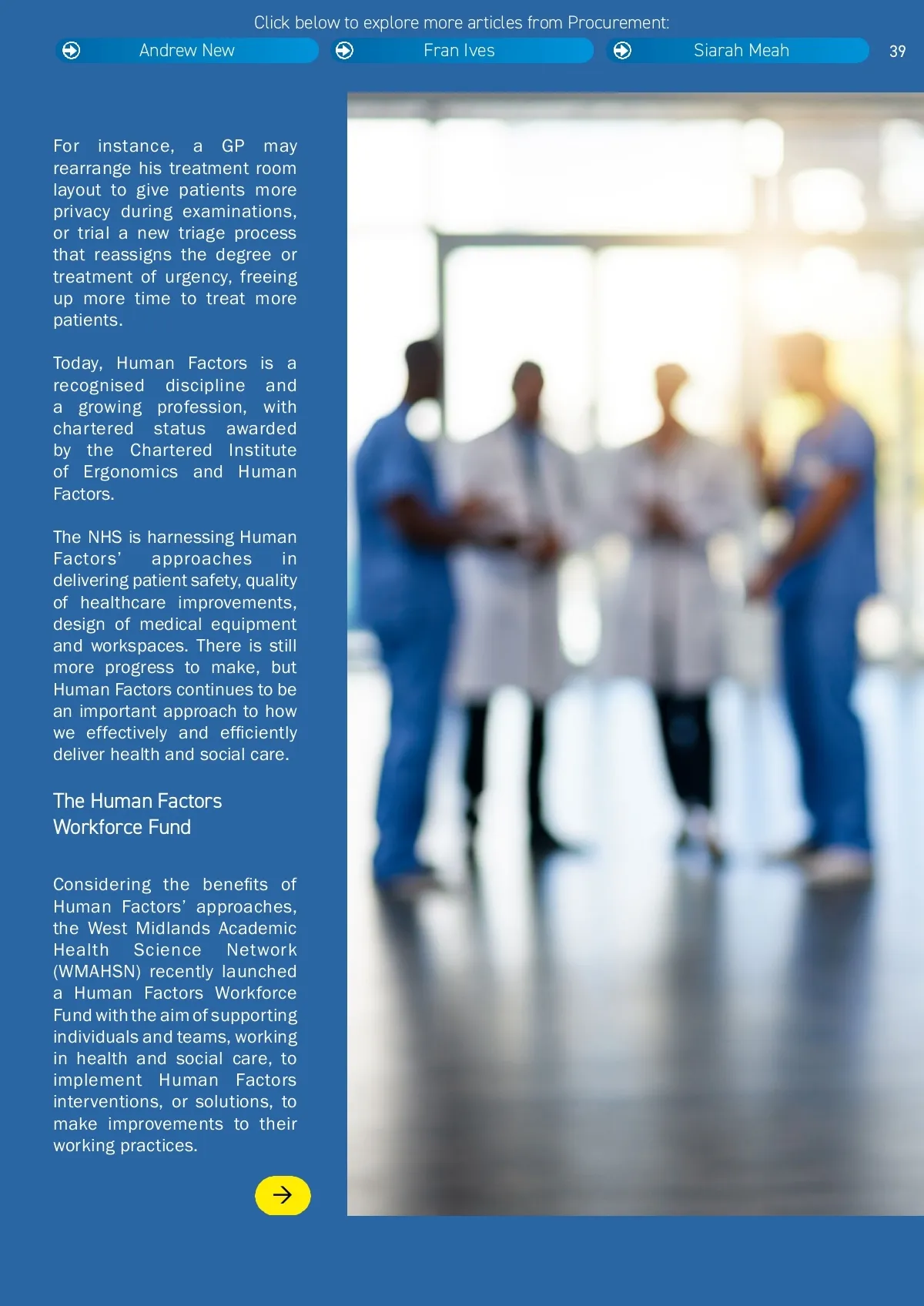 Click below to explore more articles from Procurement:

Andrew New

Fran Ives

Siarah Meah

39

For instance, a GP may rearrange his treatment room layout to give patients more privacy during examinations, or trial a new triage process that reassigns the degree or treatment of urgency, freeing up more time to treat more patients.

Today, Human Factors is a recognised discipline and a growing profession, with chartered status awarded by the Chartered Institute of Ergonomics and Human Factors.

The NHS is harnessing Human Factors' approaches in delivering patient safety, quality of healthcare improvements, design of medical equipment and workspaces. There is still more progress to make, but Human Factors continues to be an important approach to how we effectively and efficiently deliver health and social care.

The Human Factors Workforce Fund

Considering the benefits of Human Factors' approaches, the West Midlands Academic Health Science Network (WMAHSN) recently launched a Human Factors Workforce Fund with the aim of supporting individuals and teams, working in health and social care, to implement Human Factors interventions, or solutions, to make improvements to their working practices.